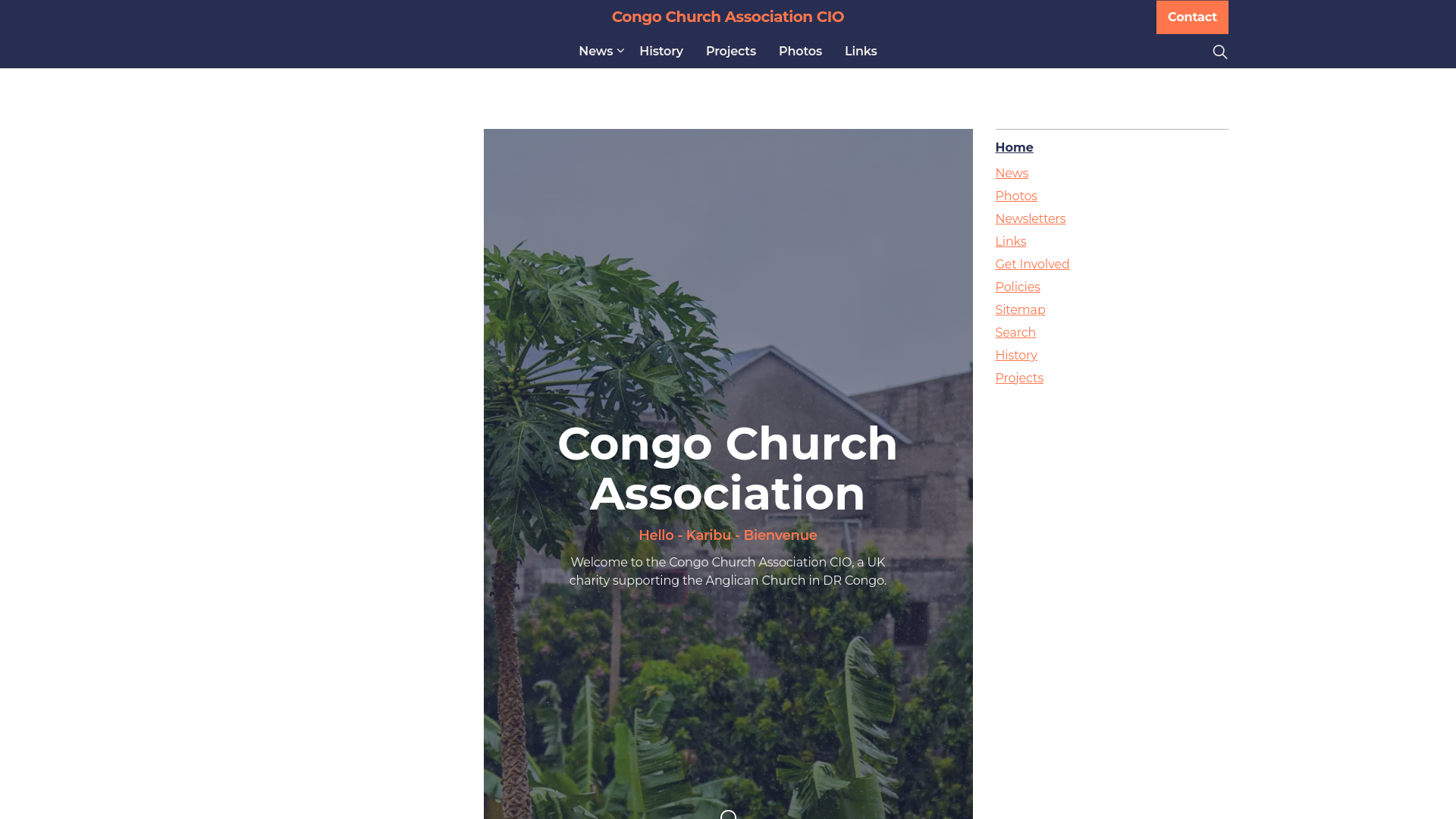 Congo Church Association CIO

Contact

News History Projects Photos Links

Congo Church Association

Hello - Karibu - Bienvenue

Welcome to the Congo Church Association CIO, a UK charity supporting the Anglican Church in DR Congo.

Home
News
Photos
Newsletters
Links
Get Involved
Policies
Sitemap
Search
History
Projects